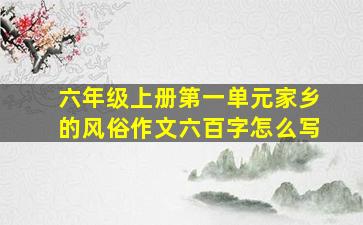 六年级上册第一单元家乡的风俗作文六百字怎么写